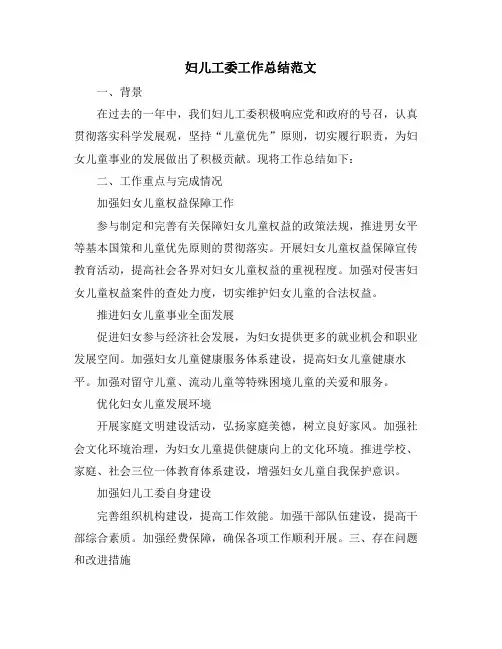 妇儿工委工作总结范文

一、背景

在过去的一年中，我们妇儿工委积极响应党和政府的号召，认真贯彻落实科学发展观，坚持“儿童优先”原则，切实履行职责，为妇女儿童事业的发展做出了积极贡献。现将工作总结如下：

二、工作重点与完成情况

加强妇女儿童权益保障工作

参与制定和完善有关保障妇女儿童权益的政策法规，推进男女平等基本国策和儿童优先原则的贯彻落实。开展妇女儿童权益保障宣传教育活动，提高社会各界对妇女儿童权益的重视程度。加强对侵害妇女儿童权益案件的查处力度，切实维护妇女儿童的合法权益。

推进妇女儿童事业全面发展

促进妇女参与经济社会发展，为妇女提供更多的就业机会和职业发展空间。加强妇女儿童健康服务体系建设，提高妇女儿童健康水平。加强对留守儿童、流动儿童等特殊困境儿童的关爱和服务。

优化妇女儿童发展环境

开展家庭文明建设活动，弘扬家庭美德，树立良好家风。加强社会文化环境治理，为妇女儿童提供健康向上的文化环境。推进学校、家庭、社会三位一体教育体系建设，增强妇女儿童自我保护意识。

加强妇儿工委自身建设

完善组织机构建设，提高工作效能。加强干部队伍建设，提高干部综合素质。加强经费保障，确保各项工作顺利开展。三、存在问题和改进措施